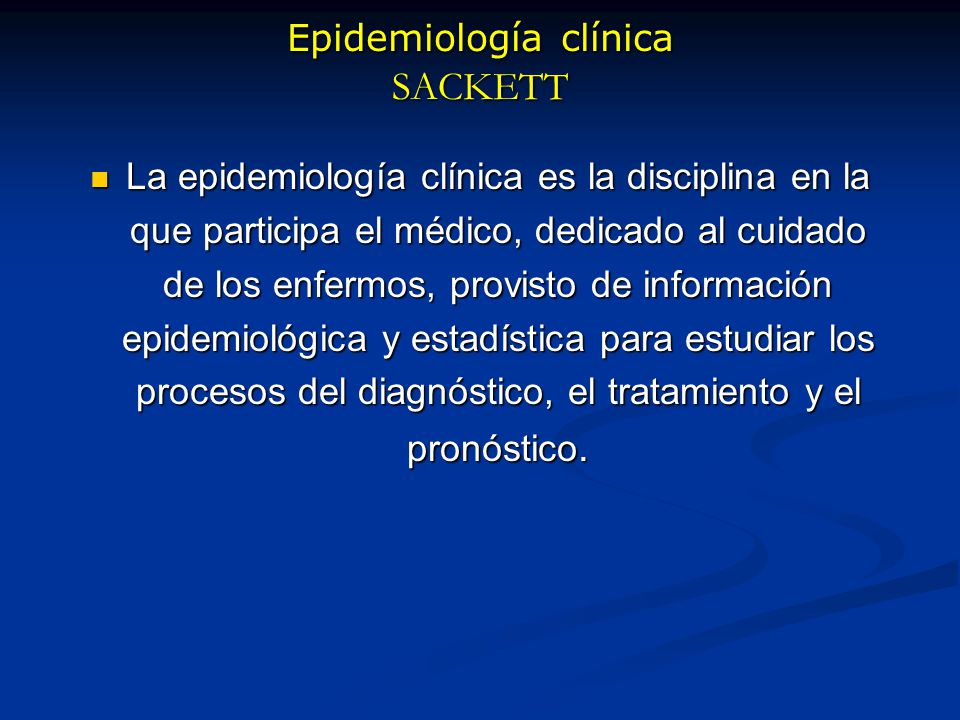 Epidemiología clínica
SACKETT

La epidemiología clínica es la disciplina en la que participa el médico, dedicado al cuidado de los enfermos, provisto de información epidemiológica y estadística para estudiar los procesos del diagnóstico, el tratamiento y el pronóstico.